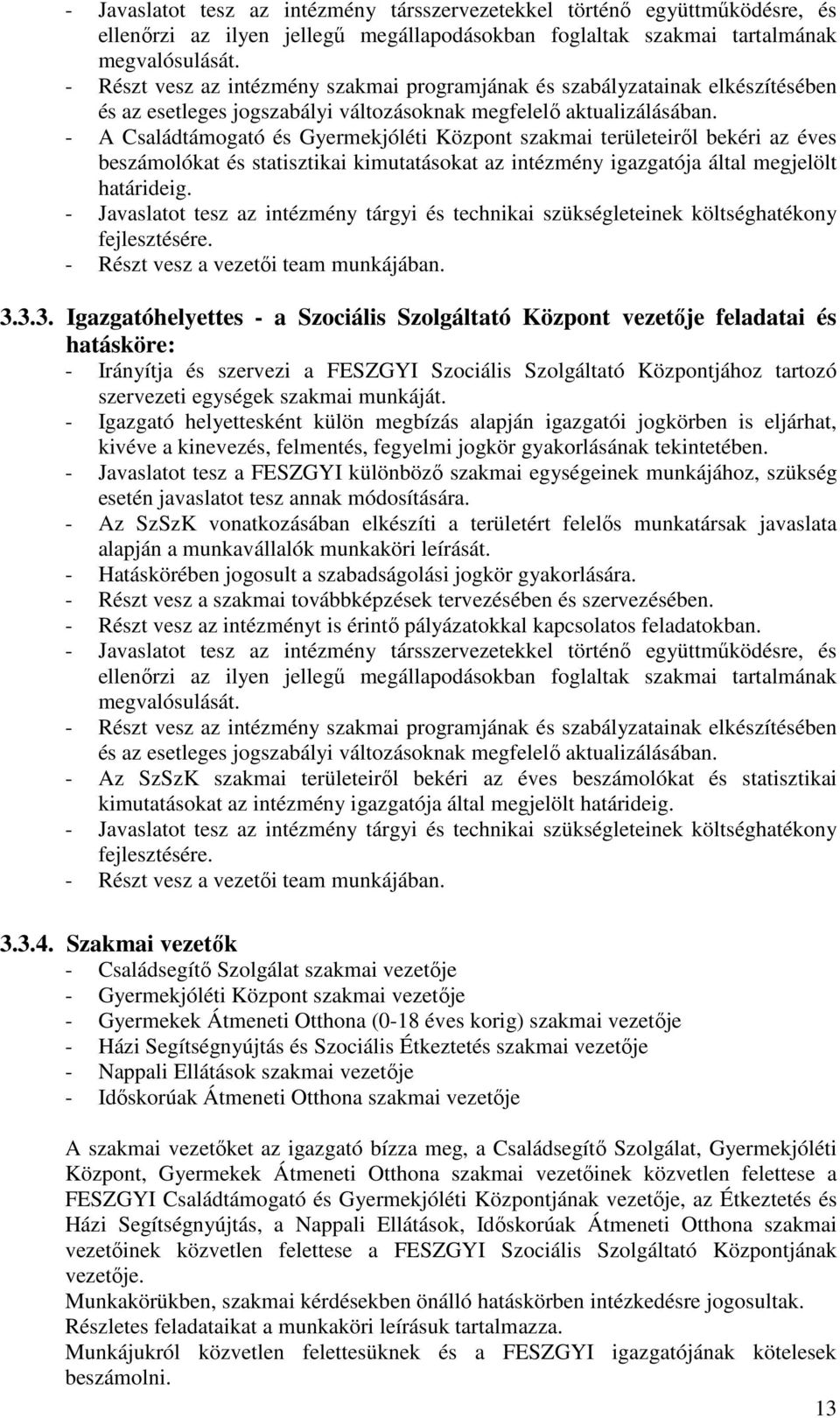 - Javaslatot tesz az intézmény társszervezetekkel történő együttműködésre, és ellenőrzi az ilyen jellegű megállapodásokban foglaltak szakmai tartalmának megvalósulását.
- Részt vesz az intézmény szakmai programjának és szabályzatainak elkészítésében és az esetleges jogszabályi változásoknak megfelelő aktualizálásában.
- A Családtámogató és Gyermekjóléti Központ szakmai területeiről bekéri az éves beszámolókat és statisztikai kimutatásokat az intézmény igazgatója által megjelölt határideig.
- Javaslatot tesz az intézmény tárgyi és technikai szükségleteinek költséghatékony fejlesztésére.
- Részt vesz a vezetői team munkájában.

3.3.3. Igazgatóhelyettes - a Szociális Szolgáltató Központ vezetője feladatai és hatásköre:
- Irányítja és szervezi a FESZGYI Szociális Szolgáltató Központjához tartozó szervezeti egységek szakmai munkáját.
- Igazgató helyettesként külön megbízás alapján igazgatói jogkörben is eljárhat, kivéve a kinevezés, felmentés, fegyelmi jogkör gyakorlásának tekintetében.
- Javaslatot tesz a FESZGYI különböző szakmai egységeinek munkájához, szükség esetén javaslatot tesz annak módosítására.
- Az SzSzK vonatkozásában elkészíti a területért felelős munkatársak javaslata alapján a munkavállalók munkaköri leírását.
- Hatáskörében jogosult a szabadságolási jogkör gyakorlására.
- Részt vesz a szakmai továbbképzések tervezésében és szervezésében.
- Részt vesz az intézményt is érintő pályázatokkal kapcsolatos feladatokban.
- Javaslatot tesz az intézmény társszervezetekkel történő együttműködésre, és ellenőrzi az ilyen jellegű megállapodásokban foglaltak szakmai tartalmának megvalósulását.
- Részt vesz az intézmény szakmai programjának és szabályzatainak elkészítésében és az esetleges jogszabályi változásoknak megfelelő aktualizálásában.
- Az SzSzK szakmai területeiről bekéri az éves beszámolókat és statisztikai kimutatásokat az intézmény igazgatója által megjelölt határideig.
- Javaslatot tesz az intézmény tárgyi és technikai szükségleteinek költséghatékony fejlesztésére.
- Részt vesz a vezetői team munkájában.

3.3.4. Szakmai vezetők
- Családsegítő Szolgálat szakmai vezetője
- Gyermekjóléti Központ szakmai vezetője
- Gyermekek Átmeneti Otthona (0-18 éves korig) szakmai vezetője
- Házi Segítségnyújtás és Szociális Étkeztetés szakmai vezetője
- Nappali Ellátások szakmai vezetője
- Időskorúak Átmeneti Otthona szakmai vezetője

A szakmai vezetőket az igazgató bízza meg, a Családsegítő Szolgálat, Gyermekjóléti Központ, Gyermekek Átmeneti Otthona szakmai vezetőinek közvetlen felettese a FESZGYI Családtámogató és Gyermekjóléti Központjának vezetője, az Étkeztetés és Házi Segítségnyújtás, a Nappali Ellátások, Időskorúak Átmeneti Otthona szakmai vezetőinek közvetlen felettese a FESZGYI Szociális Szolgáltató Központjának vezetője.
Munkakörükben, szakmai kérdésekben önálló hatáskörben intézkedésre jogosultak.
Részletes feladataikat a munkaköri leírásuk tartalmazza.
Munkájukról közvetlen felettesüknek és a FESZGYI igazgatójának kötelesek beszámolni.

13